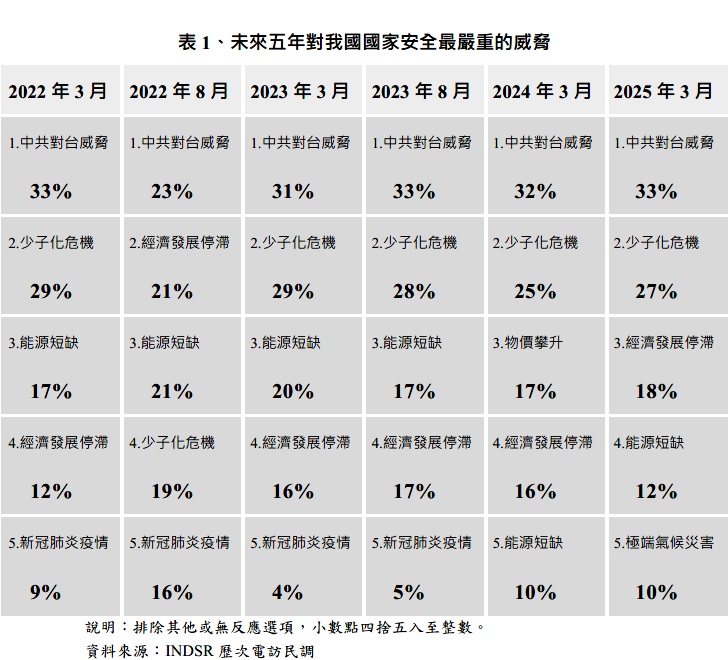 表 1、未來五年對我國國家安全最嚴重的威脅

| 2022 年 3 月 | 2022 年 8 月 | 2023 年 3 月 | 2023 年 8 月 | 2024 年 3 月 | 2025 年 3 月 |
|---|---|---|---|---|---|
| 1.中共對台威脅 33% | 1.中共對台威脅 23% | 1.中共對台威脅 31% | 1.中共對台威脅 33% | 1.中共對台威脅 32% | 1.中共對台威脅 33% |
| 2.少子化危機 29% | 2.經濟發展停滯 21% | 2.少子化危機 29% | 2.少子化危機 28% | 2.少子化危機 25% | 2.少子化危機 27% |
| 3.能源短缺 17% | 3.能源短缺 21% | 3.能源短缺 20% | 3.能源短缺 17% | 3.物價攀升 17% | 3.經濟發展停滯 18% |
| 4.經濟發展停滯 12% | 4.少子化危機 19% | 4.經濟發展停滯 16% | 4.經濟發展停滯 17% | 4.經濟發展停滯 16% | 4.能源短缺 12% |
| 5.新冠肺炎疫情 9% | 5.新冠肺炎疫情 16% | 5.新冠肺炎疫情 4% | 5.新冠肺炎疫情 5% | 5.能源短缺 10% | 5.極端氣候災害 10% |

說明：排除其他或無反應選項，小數點四捨五入至整數。
資料來源：INDSR 歷次電訪民調